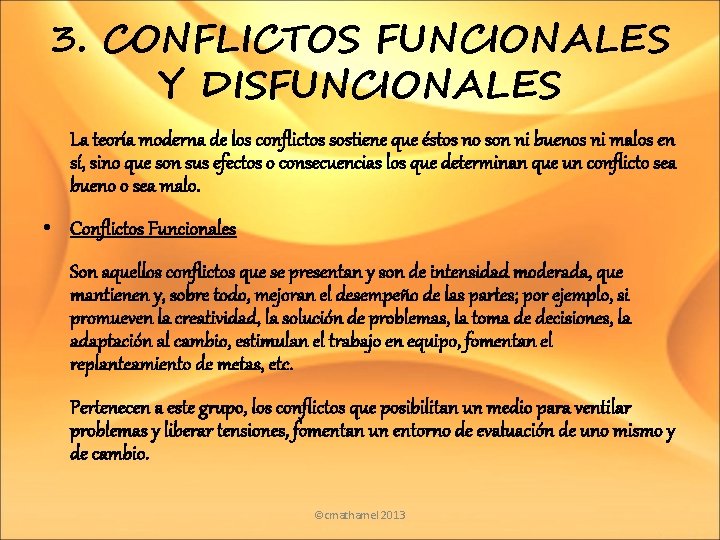 3. CONFLICTOS FUNCIONALES Y DISFUNCIONALES

La teoría moderna de los conflictos sostiene que éstos no son ni buenos ni malos en sí, sino que son sus efectos o consecuencias los que determinan que un conflicto sea bueno o sea malo.

• Conflictos Funcionales

Son aquellos conflictos que se presentan y son de intensidad moderada, que mantienen y, sobre todo, mejoran el desempeño de las partes; por ejemplo, si promueven la creatividad, la solución de problemas, la toma de decisiones, la adaptación al cambio, estimulan el trabajo en equipo, fomentan el replanteamiento de metas, etc.

Pertenecen a este grupo, los conflictos que posibilitan un medio para ventilar problemas y liberar tensiones, fomentan un entorno de evaluación de uno mismo y de cambio.

©cmathamel 2013